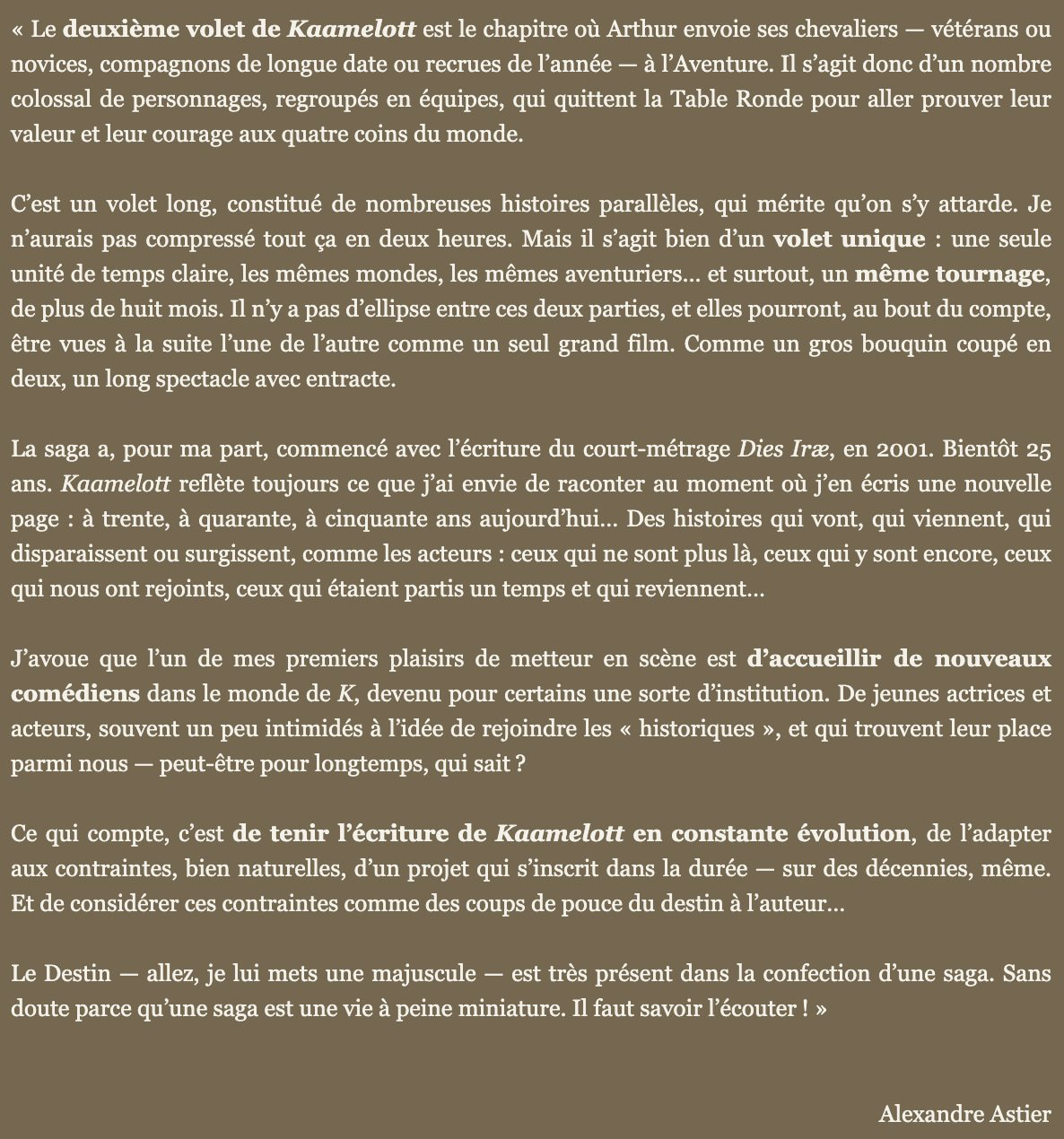 « Le deuxième volet de Kaamelott est le chapitre où Arthur envoie ses chevaliers — vétérans ou novices, compagnons de longue date ou recrues de l'année — à l'Aventure. Il s'agit donc d'un nombre colossal de personnages, regroupés en équipes, qui quittent la Table Ronde pour aller prouver leur valeur et leur courage aux quatre coins du monde.

C'est un volet long, constitué de nombreuses histoires parallèles, qui mérite qu'on s'y attarde. Je n'aurais pas compressé tout ça en deux heures. Mais il s'agit bien d'un volet unique : une seule unité de temps claire, les mêmes mondes, les mêmes aventuriers… et surtout, un même tournage, de plus de huit mois. Il n'y a pas d'ellipse entre ces deux parties, et elles pourront, au bout du compte, être vues à la suite l'une de l'autre comme un seul grand film. Comme un gros bouquin coupé en deux, un long spectacle avec entracte.

La saga a, pour ma part, commencé avec l'écriture du court-métrage Dies Iræ, en 2001. Bientôt 25 ans. Kaamelott reflète toujours ce que j'ai envie de raconter au moment où j'en écris une nouvelle page : à trente, à quarante, à cinquante ans aujourd'hui… Des histoires qui vont, qui viennent, qui disparaissent ou surgissent, comme les acteurs : ceux qui ne sont plus là, ceux qui y sont encore, ceux qui nous ont rejoints, ceux qui étaient partis un temps et qui reviennent…

J'avoue que l'un de mes premiers plaisirs de metteur en scène est d'accueillir de nouveaux comédiens dans le monde de K, devenu pour certains une sorte d'institution. De jeunes actrices et acteurs, souvent un peu intimidés à l'idée de rejoindre les « historiques », et qui trouvent leur place parmi nous — peut-être pour longtemps, qui sait ?

Ce qui compte, c'est de tenir l'écriture de Kaamelott en constante évolution, de l'adapter aux contraintes, bien naturelles, d'un projet qui s'inscrit dans la durée — sur des décennies, même. Et de considérer ces contraintes comme des coups de pouce du destin à l'auteur…

Le Destin — allez, je lui mets une majuscule — est très présent dans la confection d'une saga. Sans doute parce qu'une saga est une vie à peine miniature. Il faut savoir l'écouter ! »

Alexandre Astier